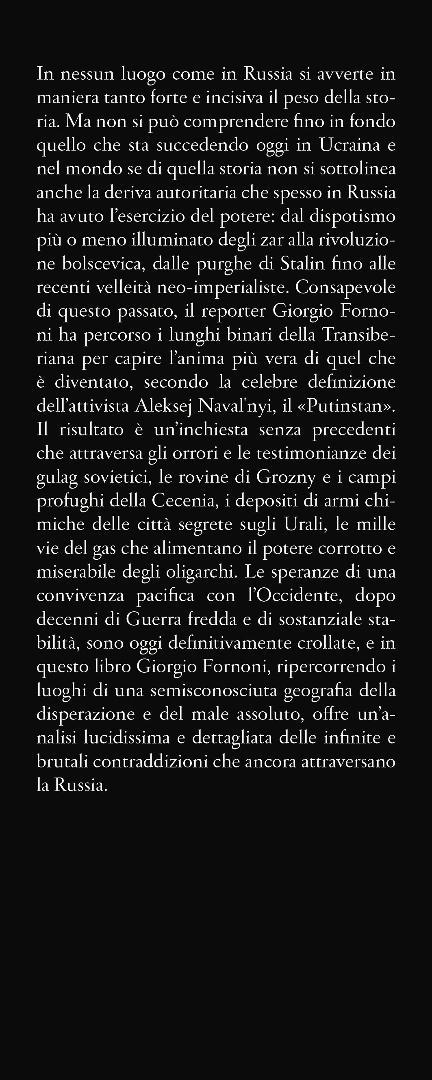 In nessun luogo come in Russia si avverte in maniera tanto forte e incisiva il peso della storia. Ma non si può comprendere fino in fondo quello che sta succedendo oggi in Ucraina e nel mondo se di quella storia non si sottolinea anche la deriva autoritaria che spesso in Russia ha avuto l'esercizio del potere: dal dispotismo più o meno illuminato degli zar alla rivoluzione bolscevica, dalle purghe di Stalin fino alle recenti velleità neo-imperialiste. Consapevole di questo passato, il reporter Giorgio Fornoni ha percorso i lunghi binari della Transiberiana per capire l'anima più vera di quel che è diventato, secondo la celebre definizione dell'attivista Aleksej Naval'nyi, il «Putinstan». Il risultato è un'inchiesta senza precedenti che attraversa gli orrori e le testimonianze dei gulag sovietici, le rovine di Grozny e i campi profughi della Cecenia, i depositi di armi chimiche delle città segrete sugli Urali, le mille vie del gas che alimentano il potere corrotto e miserabile degli oligarchi. Le speranze di una convivenza pacifica con l'Occidente, dopo decenni di Guerra fredda e di sostanziale stabilità, sono oggi definitivamente crollate, e in questo libro Giorgio Fornoni, ripercorrendo i luoghi di una semisconosciuta geografia della disperazione e del male assoluto, offre un'analisi lucidissima e dettagliata delle infinite e brutali contraddizioni che ancora attraversano la Russia.